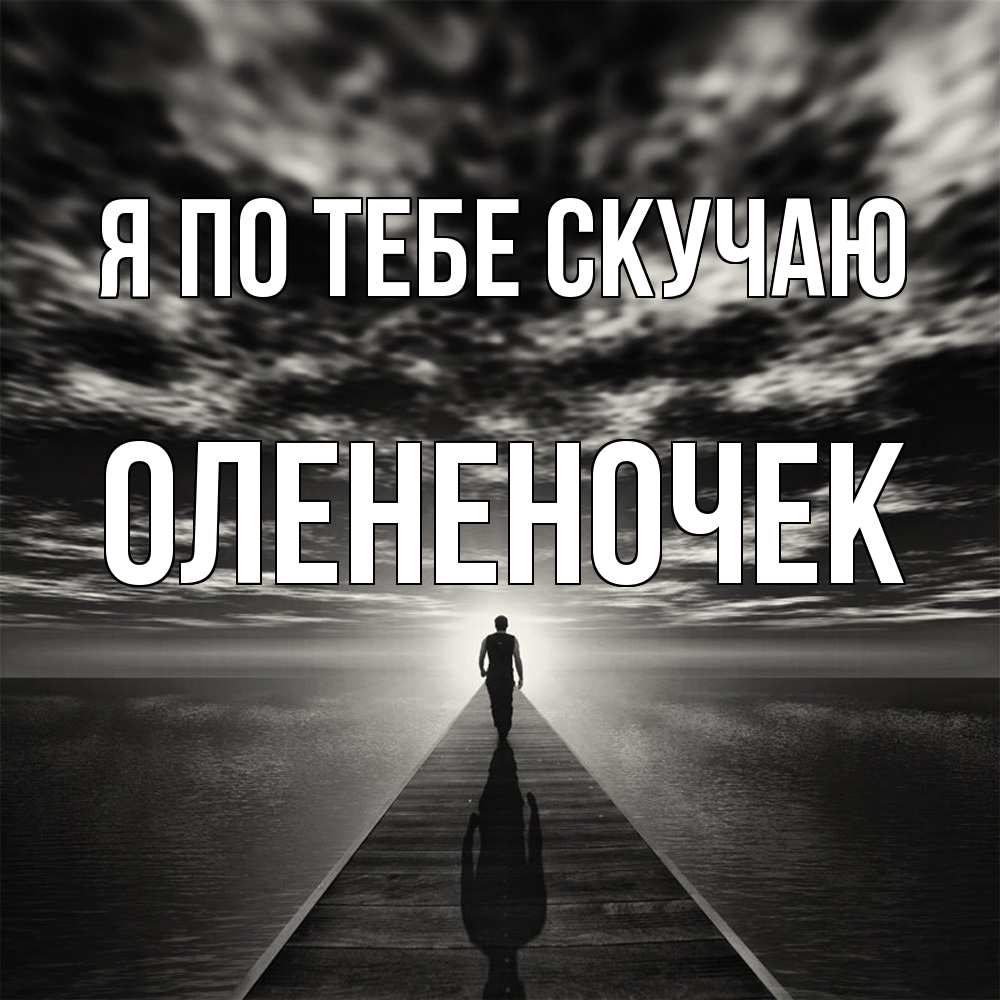 Я ПО ТЕБЕ СКУЧАЮ

ОЛЕНЕНОЧЕК